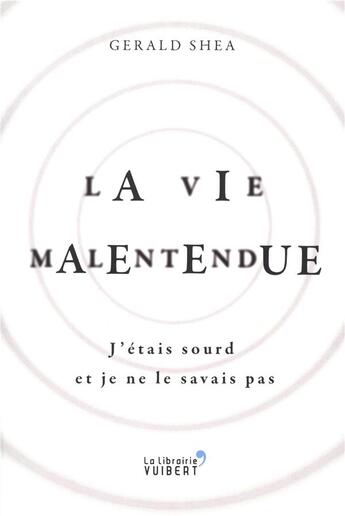 GERALD SHEA

LA VIE MALENTENDUE

J'étais sourd
et je ne le savais pas

La librairie VUIBERT